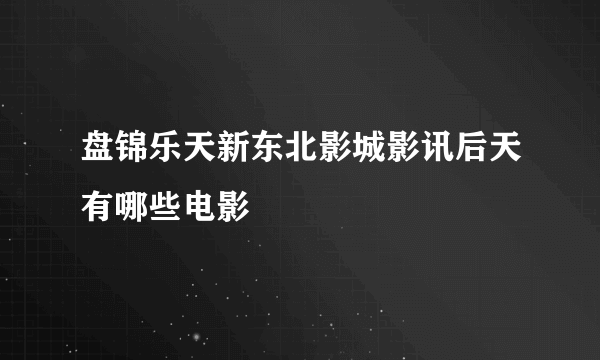 盘锦乐天新东北影城影讯后天有哪些电影